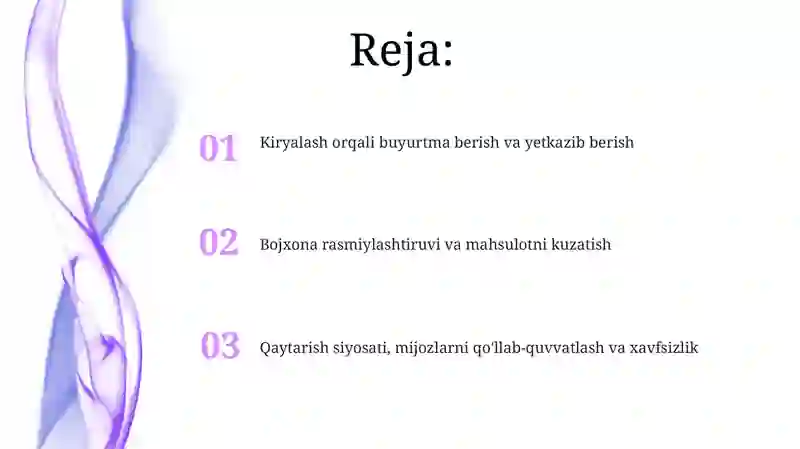 Reja:

01 Kiryalash orqali buyurtma berish va yetkazib berish

02 Bojxona rasmiylashtiruvi va mahsulotni kuzatish

03 Qaytarish siyosati, mijozlarni qo'llab-quvvatlash va xavfsizlik